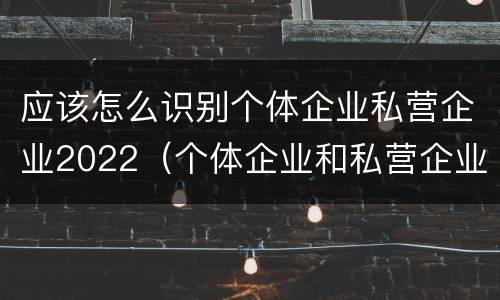 应该怎么识别个体企业私营企业2022（个体企业和私营企业